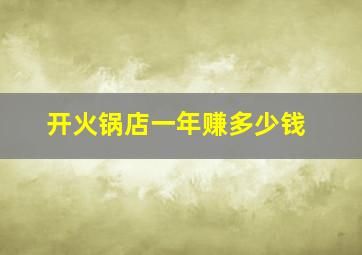 开火锅店一年赚多少钱